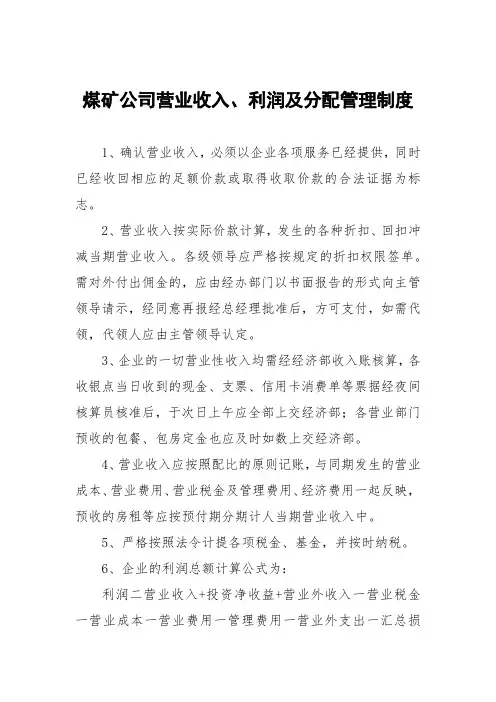 煤矿公司营业收入、利润及分配管理制度

1、确认营业收入，必须以企业各项服务已经提供，同时已经收回相应的足额价款或取得收取价款的合法证据为标志。

2、营业收入按实际价款计算，发生的各种折扣、回扣冲减当期营业收入。各级领导应严格按规定的折扣权限签单。需对外付出佣金的，应由经办部门以书面报告的形式向主管领导请示，经同意再报经总经理批准后，方可支付，如需代领，代领人应由主管领导认定。

3、企业的一切营业性收入均需经经济部收入账核算，各收银点当日收到的现金、支票、信用卡消费单等票据经夜间核算员核准后，于次日上午应全部上交经济部；各营业部门预收的包餐、包房定金也应及时如数上交经济部。

4、营业收入应按照配比的原则记账，与同期发生的营业成本、营业费用、营业税金及管理费用、经济费用一起反映，预收的房租等应按预付期分期计人当期营业收入中。

5、严格按照法令计提各项税金、基金，并按时纳税。

6、企业的利润总额计算公式为：

利润二营业收入+投资净收益+营业外收入一营业税金一营业成本一营业费用一管理费用一营业外支出一汇总损